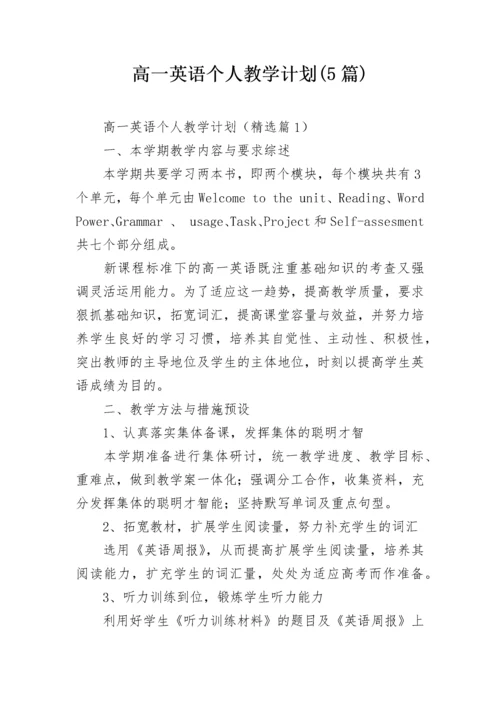 高一英语个人教学计划(5篇)

高一英语个人教学计划（精选篇1）

一、本学期教学内容与要求综述

本学期共要学习两本书，即两个模块，每个模块共有3个单元，每个单元由Welcome to the unit、Reading、Word Power、Grammar 、 usage、Task、Project和Self-assesment共七个部分组成。

新课程标准下的高一英语既注重基础知识的考查又强调灵活运用能力。为了适应这一趋势，提高教学质量，要求狠抓基础知识，拓宽词汇，提高课堂容量与效益，并努力培养学生良好的学习习惯，培养其自觉性、主动性、积极性，突出教师的主导地位及学生的主体地位，时刻以提高学生英语成绩为目的。

二、教学方法与措施预设

1、认真落实集体备课，发挥集体的聪明才智

本学期准备进行集体研讨，统一教学进度、教学目标、重难点，做到教学案一体化；强调分工合作，收集资料，充分发挥集体的聪明才智能；坚持默写单词及重点句型。

2、拓宽教材，扩展学生阅读量，努力补充学生的词汇

选用《英语周报》，从而提高扩展学生阅读量，培养其阅读能力，扩充学生的词汇量，处处为适应高考而作准备。

3、听力训练到位，锻炼学生听力能力

利用好学生《听力训练材料》的题目及《英语周报》上